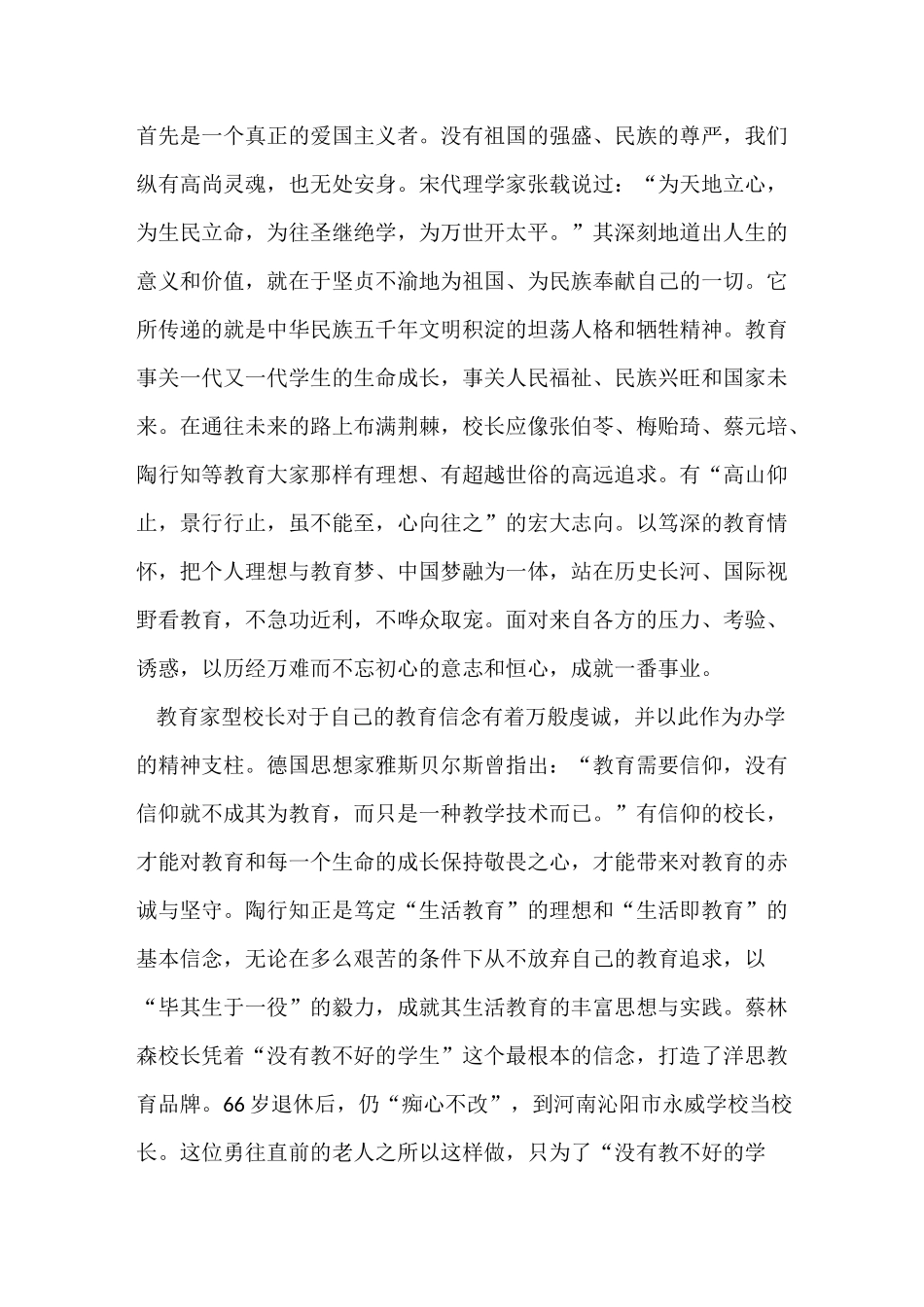 首先是一个真正的爱国主义者。没有祖国的强盛、民族的尊严，我们纵有高尚灵魂，也无处安身。宋代理学家张载说过：“为天地立心，为生民立命，为往圣继绝学，为万世开太平。”其深刻地道出人生的意义和价值，就在于坚贞不渝地为祖国、为民族奉献自己的一切。它所传递的就是中华民族五千年文明积淀的坦荡人格和牺牲精神。教育事关一代又一代学生的生命成长，事关人民福祉、民族兴旺和国家未来。在通往未来的路上布满荆棘，校长应像张伯苓、梅贻琦、蔡元培、陶行知等教育大家那样有理想、有超越世俗的高远追求。有“高山仰止，景行行止，虽不能至，心向往之”的宏大志向。以笃深的教育情怀，把个人理想与教育梦、中国梦融为一体，站在历史长河、国际视野看教育，不急功近利，不哗众取宠。面对来自各方的压力、考验、诱惑，以历经万难而不忘初心的意志和恒心，成就一番事业。

教育家型校长对于自己的教育信念有着万般虔诚，并以此作为办学的精神支柱。德国思想家雅斯贝尔斯曾指出：“教育需要信仰，没有信仰就不成其为教育，而只是一种教学技术而已。”有信仰的校长，才能对教育和每一个生命的成长保持敬畏之心，才能带来对教育的赤诚与坚守。陶行知正是笃定“生活教育”的理想和“生活即教育”的基本信念，无论在多么艰苦的条件下从不放弃自己的教育追求，以“毕其生于一役”的毅力，成就其生活教育的丰富思想与实践。蔡林森校长凭着“没有教不好的学生”这个最根本的信念，打造了洋思教育品牌。66岁退休后，仍“痴心不改”，到河南沁阳市永威学校当校长。这位勇往直前的老人之所以这样做，只为了“没有教不好的学